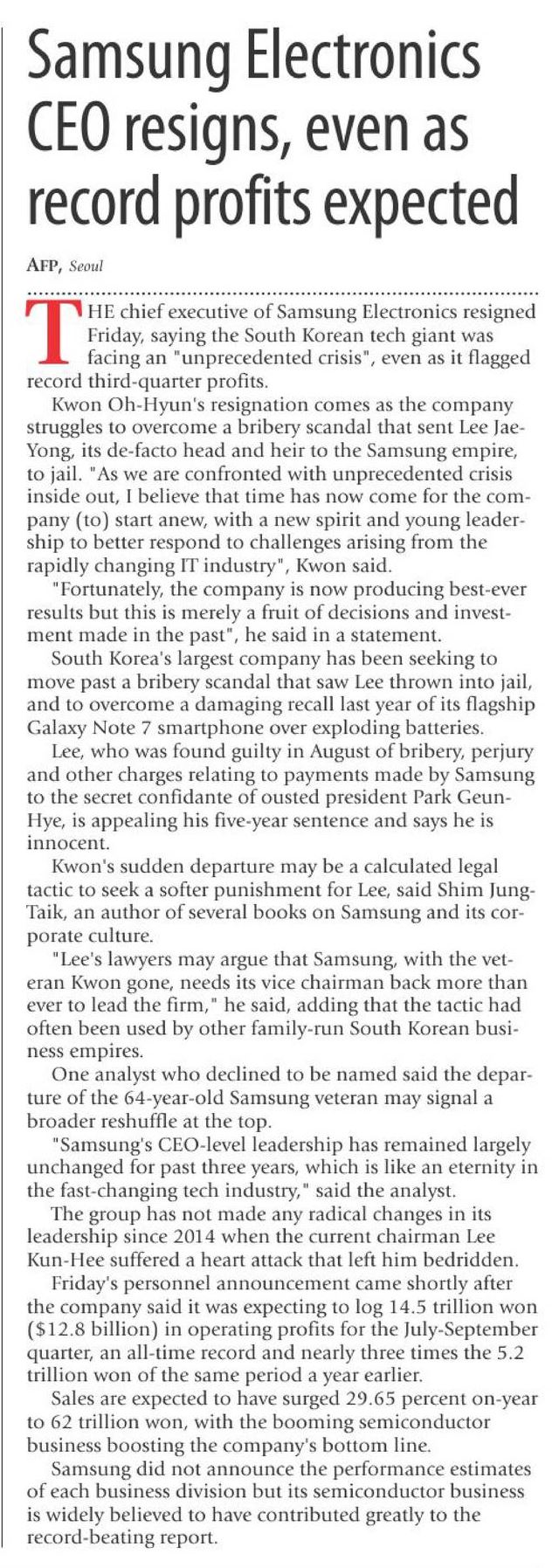 Samsung Electronics CEO resigns, even as record profits expected

AFP, Seoul

THE chief executive of Samsung Electronics resigned Friday, saying the South Korean tech giant was facing an "unprecedented crisis", even as it flagged record third-quarter profits.

Kwon Oh-Hyun's resignation comes as the company struggles to overcome a bribery scandal that sent Lee Jae-Yong, its de-facto head and heir to the Samsung empire, to jail. "As we are confronted with unprecedented crisis inside out, I believe that time has now come for the company (to) start anew, with a new spirit and young leadership to better respond to challenges arising from the rapidly changing IT industry", Kwon said.

"Fortunately, the company is now producing best-ever results but this is merely a fruit of decisions and investment made in the past", he said in a statement.

South Korea's largest company has been seeking to move past a bribery scandal that saw Lee thrown into jail, and to overcome a damaging recall last year of its flagship Galaxy Note 7 smartphone over exploding batteries.

Lee, who was found guilty in August of bribery, perjury and other charges relating to payments made by Samsung to the secret confidante of ousted president Park Geun-Hye, is appealing his five-year sentence and says he is innocent.

Kwon's sudden departure may be a calculated legal tactic to seek a softer punishment for Lee, said Shim Jung-Taik, an author of several books on Samsung and its corporate culture.

"Lee's lawyers may argue that Samsung, with the veteran Kwon gone, needs its vice chairman back more than ever to lead the firm," he said, adding that the tactic had often been used by other family-run South Korean business empires.

One analyst who declined to be named said the departure of the 64-year-old Samsung veteran may signal a broader reshuffle at the top.

"Samsung's CEO-level leadership has remained largely unchanged for past three years, which is like an eternity in the fast-changing tech industry," said the analyst.

The group has not made any radical changes in its leadership since 2014 when the current chairman Lee Kun-Hee suffered a heart attack that left him bedridden.

Friday's personnel announcement came shortly after the company said it was expecting to log 14.5 trillion won ($12.8 billion) in operating profits for the July-September quarter, an all-time record and nearly three times the 5.2 trillion won of the same period a year earlier.

Sales are expected to have surged 29.65 percent on-year to 62 trillion won, with the booming semiconductor business boosting the company's bottom line.

Samsung did not announce the performance estimates of each business division but its semiconductor business is widely believed to have contributed greatly to the record-beating report.